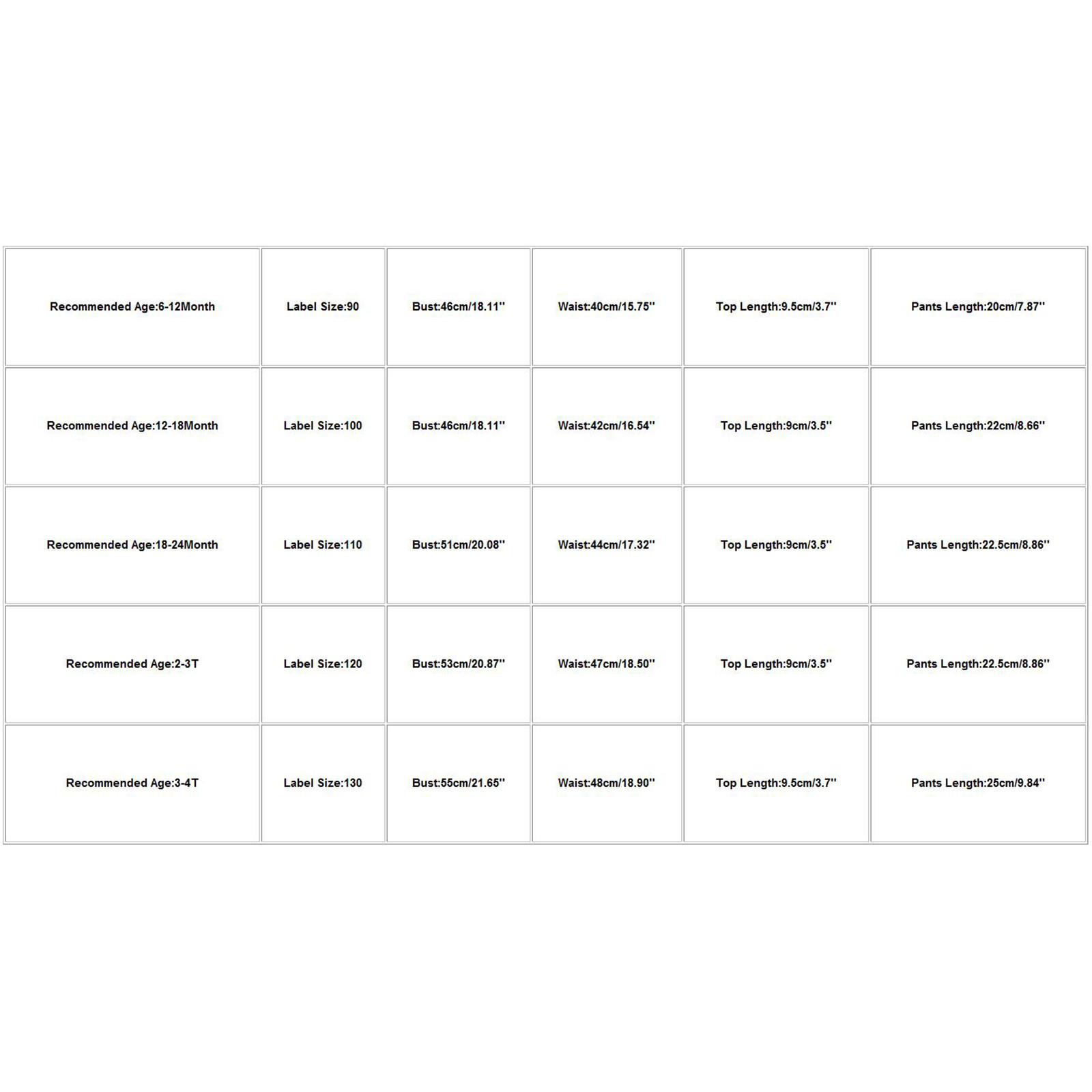 | Recommended Age:6-12Month | Label Size:90 | Bust:46cm/18.11'' | Waist:40cm/15.75'' | Top Length:9.5cm/3.7'' | Pants Length:20cm/7.87'' |
|---|---|---|---|---|---|
| Recommended Age:12-18Month | Label Size:100 | Bust:46cm/18.11'' | Waist:42cm/16.54'' | Top Length:9cm/3.5'' | Pants Length:22cm/8.66'' |
| Recommended Age:18-24Month | Label Size:110 | Bust:51cm/20.08'' | Waist:44cm/17.32'' | Top Length:9cm/3.5'' | Pants Length:22.5cm/8.86'' |
| Recommended Age:2-3T | Label Size:120 | Bust:53cm/20.87'' | Waist:47cm/18.50'' | Top Length:9cm/3.5'' | Pants Length:22.5cm/8.86'' |
| Recommended Age:3-4T | Label Size:130 | Bust:55cm/21.65'' | Waist:48cm/18.90'' | Top Length:9.5cm/3.7'' | Pants Length:25cm/9.84'' |